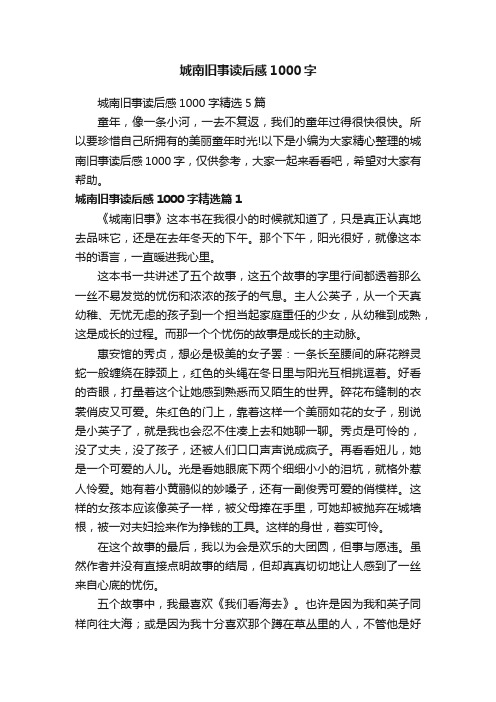 城南旧事读后感1000字

城南旧事读后感1000字精选5篇

童年，像一条小河，一去不复返，我们的童年过得很快很快。所以要珍惜自己所拥有的美丽童年时光!以下是小编为大家精心整理的城南旧事读后感1000字，仅供参考，大家一起来看看吧，希望对大家有帮助。

城南旧事读后感1000字精选篇1

《城南旧事》这本书在我很小的时候就知道了，只是真正认真地去品味它，还是在去年冬天的下午。那个下午，阳光很好，就像这本书的语言，一直暖进我心里。

这本书一共讲述了五个故事，这五个故事的字里行间都透着那么一丝不易发觉的忧伤和浓浓的孩子的气息。主人公英子，从一个天真幼稚、无忧无虑的孩子到一个担当起家庭重任的少女，从幼稚到成熟，这是成长的过程。而那一个个忧伤的故事是成长的主动脉。

惠安馆的秀贞，想必是极美的女子罢：一条长至腰间的麻花辫灵蛇一般缠绕在脖颈上，红色的头绳在冬日里与阳光互相挑逗着。好看的杏眼，打量着这个让她感到熟悉而又陌生的世界。碎花布缝制的衣裳俏皮又可爱。朱红色的门上，靠着这样一个美丽如花的女子，别说是小英子了，就是我也会忍不住凑上去和她聊一聊。秀贞是可怜的，没了丈夫，没了孩子，还被人们口口声声说成疯子。再看看妞儿，她是一个可爱的人儿。光是看她眼底下两个细细小小的泪坑，就格外惹人怜爱。她有着小黄鹂似的妙嗓子，还有一副俊秀可爱的俏模样。这样的女孩本应该像英子一样，被父母捧在手里，可她却被抛弃在城墙根，被一对夫妇捡来作为挣钱的工具。这样的身世，着实可怜。

在这个故事的最后，我以为会是欢乐的大团圆，但事与愿违。虽然作者并没有直接点明故事的结局，但却真真切切地让人感到了一丝来自心底的忧伤。

五个故事中，我最喜欢《我们看海去》。也许是因为我和英子同样向往大海；或是因为我十分喜欢那个蹲在草丛里的人，不管他是好